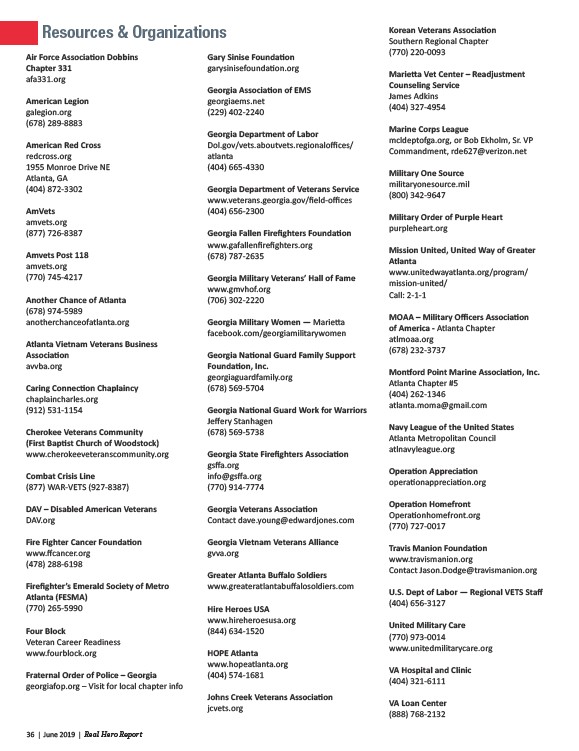 Resources & Organizations

Air Force Association Dobbins Chapter 331
afa331.org

American Legion
galegion.org
(678) 289-8883

American Red Cross
redcross.org
1955 Monroe Drive NE
Atlanta, GA
(404) 872-3302

AmVets
amvets.org
(877) 726-8387

Amvets Post 118
amvets.org
(770) 745-4217

Another Chance of Atlanta
(678) 974-5989
anotherchanceofatlanta.org

Atlanta Vietnam Veterans Business Association
avvba.org

Caring Connection Chaplaincy
chaplaincharles.org
(912) 531-1154

Cherokee Veterans Community (First Baptist Church of Woodstock)
www.cherokeeveteranscommunity.org

Combat Crisis Line
(877) WAR-VETS (927-8387)

DAV – Disabled American Veterans
DAV.org

Fire Fighter Cancer Foundation
www.ffcancer.org
(478) 288-6198

Firefighter's Emerald Society of Metro Atlanta (FESMA)
(770) 265-5990

Four Block
Veteran Career Readiness
www.fourblock.org

Fraternal Order of Police – Georgia
georgiafop.org – Visit for local chapter info

Gary Sinise Foundation
garysinisefoundation.org

Georgia Association of EMS
georgiaems.net
(229) 402-2240

Georgia Department of Labor
Dol.gov/vets.aboutvets.regionaloffices/atlanta
(404) 665-4330

Georgia Department of Veterans Service
www.veterans.georgia.gov/field-offices
(404) 656-2300

Georgia Fallen Firefighters Foundation
www.gafallenfirefighters.org
(678) 787-2635

Georgia Military Veterans' Hall of Fame
www.gmvhof.org
(706) 302-2220

Georgia Military Women — Marietta
facebook.com/georgiamilitarywomen

Georgia National Guard Family Support Foundation, Inc.
georgiaguardfamily.org
(678) 569-5704

Georgia National Guard Work for Warriors
Jeffery Stanhagen
(678) 569-5738

Georgia State Firefighters Association
gsffa.org
info@gsffa.org
(770) 914-7774

Georgia Veterans Association
Contact dave.young@edwardjones.com

Georgia Vietnam Veterans Alliance
gvva.org

Greater Atlanta Buffalo Soldiers
www.greateratlantabuffalosoldiers.com

Hire Heroes USA
www.hireheroesusa.org
(844) 634-1520

HOPE Atlanta
www.hopeatlanta.org
(404) 574-1681

Johns Creek Veterans Association
jcvets.org

Korean Veterans Association
Southern Regional Chapter
(770) 220-0093

Marietta Vet Center – Readjustment Counseling Service
James Adkins
(404) 327-4954

Marine Corps League
mcldeptofga.org, or Bob Ekholm, Sr. VP Commandment, rde627@verizon.net

Military One Source
militaryonesource.mil
(800) 342-9647

Military Order of Purple Heart
purpleheart.org

Mission United, United Way of Greater Atlanta
www.unitedwayatlanta.org/program/mission-united/
Call: 2-1-1

MOAA – Military Officers Association of America - Atlanta Chapter
atlmoaa.org
(678) 232-3737

Montford Point Marine Association, Inc.
Atlanta Chapter #5
(404) 262-1346
atlanta.moma@gmail.com

Navy League of the United States
Atlanta Metropolitan Council
atlnavyleague.org

Operation Appreciation
operationappreciation.org

Operation Homefront
Operationhomefront.org
(770) 727-0017

Travis Manion Foundation
www.travismanion.org
Contact Jason.Dodge@travismanion.org

U.S. Dept of Labor — Regional VETS Staff
(404) 656-3127

United Military Care
(770) 973-0014
www.unitedmilitarycare.org

VA Hospital and Clinic
(404) 321-6111

VA Loan Center
(888) 768-2132

36 | June 2019 | Real Hero Report